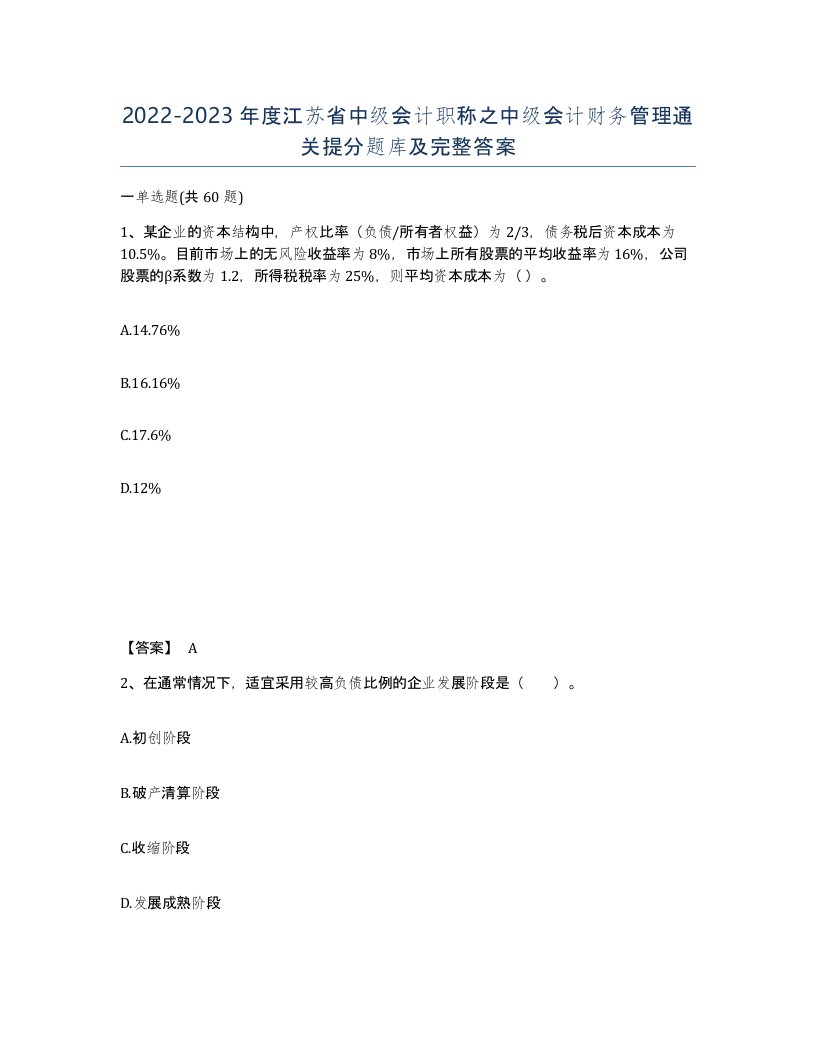 2022-2023年度江苏省中级会计职称之中级会计财务管理通关提分题库及完整答案

一单选题(共60题)

1、某企业的资本结构中，产权比率（负债/所有者权益）为2/3，债务税后资本成本为10.5%。目前市场上的无风险收益率为8%，市场上所有股票的平均收益率为16%，公司股票的β系数为1.2，所得税税率为25%，则平均资本成本为（）。

A.14.76%

B.16.16%

C.17.6%

D.12%

【答案】 A

2、在通常情况下，适宜采用较高负债比例的企业发展阶段是（　　）。

A.初创阶段

B.破产清算阶段

C.收缩阶段

D.发展成熟阶段